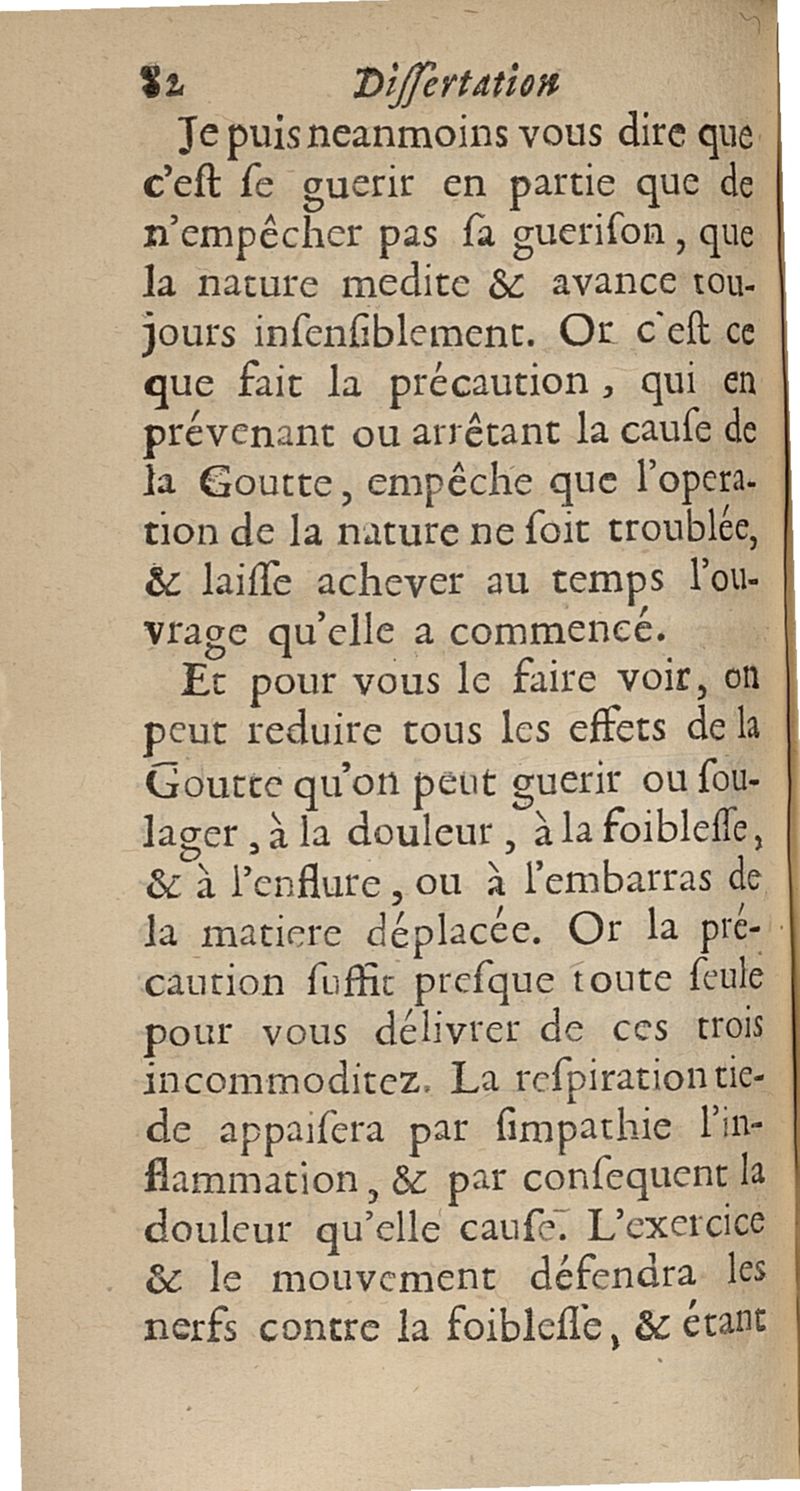 82 Dissertation

Je puis neanmoins vous dire que c'est se guerir en partie que de n'empêcher pas sa guerison, que la nature medite & avance toujours insensiblement. Or c'est ce que fait la précaution, qui en prévenant ou arrêtant la cause de la Goutte, empêche que l'operation de la nature ne soit troublée, & laisse achever au temps l'ouvrage qu'elle a commencé.

Et pour vous le faire voir, on peut reduire tous les effets de la Goutte qu'on peut guerir ou soulager, à la douleur, à la foiblesse, & à l'enflure, ou à l'embarras de la matiere déplacée. Or la précaution suffit presque toute seule pour vous délivrer de ces trois incommoditez. La respiration tiede appaisera par simpathie l'inflammation, & par consequent la douleur qu'elle cause. L'exercice & le mouvement défendra les nerfs contre la foiblesse, & étant